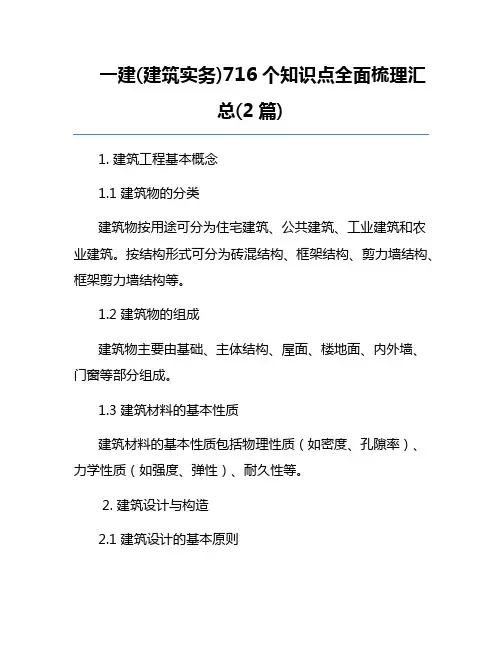 一建(建筑实务)716 个知识点全面梳理汇总(2 篇)

1. 建筑工程基本概念

1.1 建筑物的分类

建筑物按用途可分为住宅建筑、公共建筑、工业建筑和农业建筑。按结构形式可分为砖混结构、框架结构、剪力墙结构、框架剪力墙结构等。

1.2 建筑物的组成

建筑物主要由基础、主体结构、屋面、楼地面、内外墙、门窗等部分组成。

1.3 建筑材料的基本性质

建筑材料的基本性质包括物理性质（如密度、孔隙率）、力学性质（如强度、弹性）、耐久性等。

2. 建筑设计与构造

2.1 建筑设计的基本原则